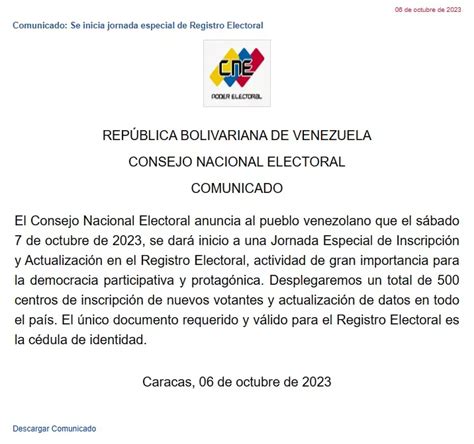 06 de octubre de 2023

Comunicado: Se inicia jornada especial de Registro Electoral

CNE

PODER ELECTORAL

REPÚBLICA BOLIVARIANA DE VENEZUELA

CONSEJO NACIONAL ELECTORAL

COMUNICADO

El Consejo Nacional Electoral anuncia al pueblo venezolano que el sábado 7 de octubre de 2023, se dará inicio a una Jornada Especial de Inscripción y Actualización en el Registro Electoral, actividad de gran importancia para la democracia participativa y protagónica. Desplegaremos un total de 500 centros de inscripción de nuevos votantes y actualización de datos en todo el país. El único documento requerido y válido para el Registro Electoral es la cédula de identidad.

Caracas, 06 de octubre de 2023

Descargar Comunicado